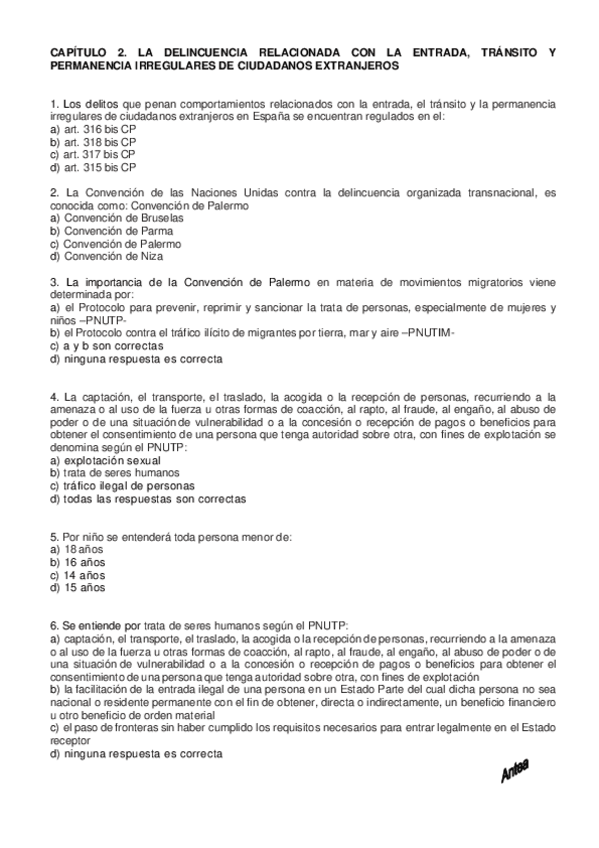 CAPÍTULO 2. LA DELINCUENCIA RELACIONADA CON LA ENTRADA, TRÁNSITO Y PERMANENCIA IRREGULARES DE CIUDADANOS EXTRANJEROS

1. Los delitos que penan comportamientos relacionados con la entrada, el tránsito y la permanencia irregulares de ciudadanos extranjeros en España se encuentran regulados en el:
a) art. 316 bis CP
b) art. 318 bis CP
c) art. 317 bis CP
d) art. 315 bis CP

2. La Convención de las Naciones Unidas contra la delincuencia organizada transnacional, es conocida como: Convención de Palermo
a) Convención de Bruselas
b) Convención de Parma
c) Convención de Palermo
d) Convención de Niza

3. La importancia de la Convención de Palermo en materia de movimientos migratorios viene determinada por:
a) el Protocolo para prevenir, reprimir y sancionar la trata de personas, especialmente de mujeres y niños –PNUTP-
b) el Protocolo contra el tráfico ilícito de migrantes por tierra, mar y aire –PNUTIM-
c) a y b son correctas
d) ninguna respuesta es correcta

4. La captación, el transporte, el traslado, la acogida o la recepción de personas, recurriendo a la amenaza o al uso de la fuerza u otras formas de coacción, al rapto, al fraude, al engaño, al abuso de poder o de una situación de vulnerabilidad o a la concesión o recepción de pagos o beneficios para obtener el consentimiento de una persona que tenga autoridad sobre otra, con fines de explotación se denomina según el PNUTP:
a) explotación sexual
b) trata de seres humanos
c) tráfico ilegal de personas
d) todas las respuestas son correctas

5. Por niño se entenderá toda persona menor de:
a) 18 años
b) 16 años
c) 14 años
d) 15 años

6. Se entiende por trata de seres humanos según el PNUTP:
a) captación, el transporte, el traslado, la acogida o la recepción de personas, recurriendo a la amenaza o al uso de la fuerza u otras formas de coacción, al rapto, al fraude, al engaño, al abuso de poder o de una situación de vulnerabilidad o a la concesión o recepción de pagos o beneficios para obtener el consentimiento de una persona que tenga autoridad sobre otra, con fines de explotación
b) la facilitación de la entrada ilegal de una persona en un Estado Parte del cual dicha persona no sea nacional o residente permanente con el fin de obtener, directa o indirectamente, un beneficio financiero u otro beneficio de orden material
c) el paso de fronteras sin haber cumplido los requisitos necesarios para entrar legalmente en el Estado receptor
d) ninguna respuesta es correcta

Antea